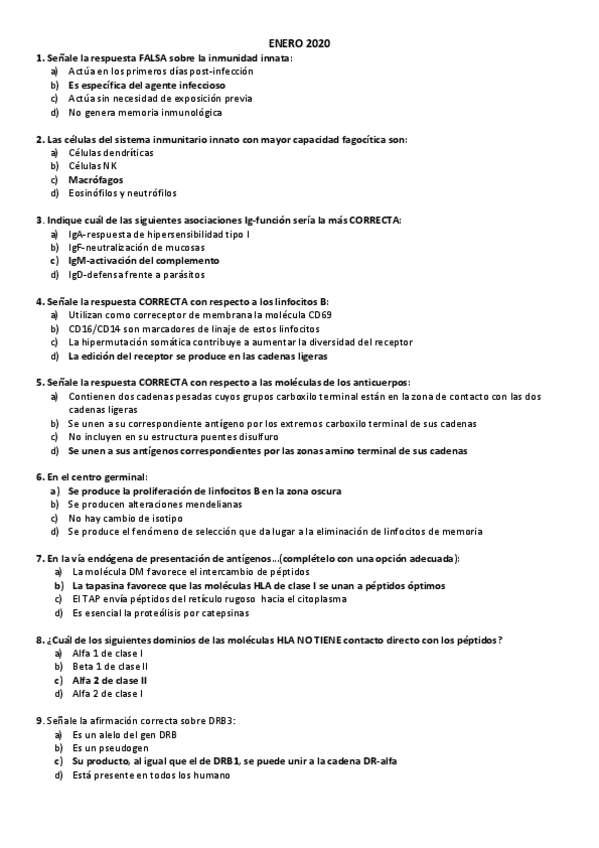 ENERO 2020

1. Señale la respuesta FALSA sobre la inmunidad innata:
a) Actúa en los primeros días post-infección
b) Es específica del agente infeccioso
c) Actúa sin necesidad de exposición previa
d) No genera memoria inmunológica

2. Las células del sistema inmunitario innato con mayor capacidad fagocítica son:
a) Células dendríticas
b) Células NK
c) Macrófagos
d) Eosinófilos y neutrófilos

3. Indique cuál de las siguientes asociaciones Ig-función sería la más CORRECTA:
a) IgA-respuesta de hipersensibilidad tipo I
b) IgF-neutralización de mucosas
c) IgM-activación del complemento
d) IgD-defensa frente a parásitos

4. Señale la respuesta CORRECTA con respecto a los linfocitos B:
a) Utilizan como correceptor de membrana la molécula CD69
b) CD16/CD14 son marcadores de linaje de estos linfocitos
c) La hipermutación somática contribuye a aumentar la diversidad del receptor
d) La edición del receptor se produce en las cadenas ligeras

5. Señale la respuesta CORRECTA con respecto a las moléculas de los anticuerpos:
a) Contienen dos cadenas pesadas cuyos grupos carboxilo terminal están en la zona de contacto con las dos cadenas ligeras
b) Se unen a su correspondiente antígeno por los extremos carboxilo terminal de sus cadenas
c) No incluyen en su estructura puentes disulfuro
d) Se unen a sus antígenos correspondientes por las zonas amino terminal de sus cadenas

6. En el centro germinal:
a) Se produce la proliferación de linfocitos B en la zona oscura
b) Se producen alteraciones mendelianas
c) No hay cambio de isotipo
d) Se produce el fenómeno de selección que da lugar a la eliminación de linfocitos de memoria

7. En la vía endógena de presentación de antígenos…(complételo con una opción adecuada):
a) La molécula DM favorece el intercambio de péptidos
b) La tapasina favorece que las moléculas HLA de clase I se unan a péptidos óptimos
c) El TAP envía péptidos del retículo rugoso hacia el citoplasma
d) Es esencial la proteólisis por catepsinas

8. ¿Cuál de los siguientes dominios de las moléculas HLA NO TIENE contacto directo con los péptidos?
a) Alfa 1 de clase I
b) Beta 1 de clase II
c) Alfa 2 de clase II
d) Alfa 2 de clase I

9. Señale la afirmación correcta sobre DRB3:
a) Es un alelo del gen DRB
b) Es un pseudogen
c) Su producto, al igual que el de DRB1, se puede unir a la cadena DR-alfa
d) Está presente en todos los humano